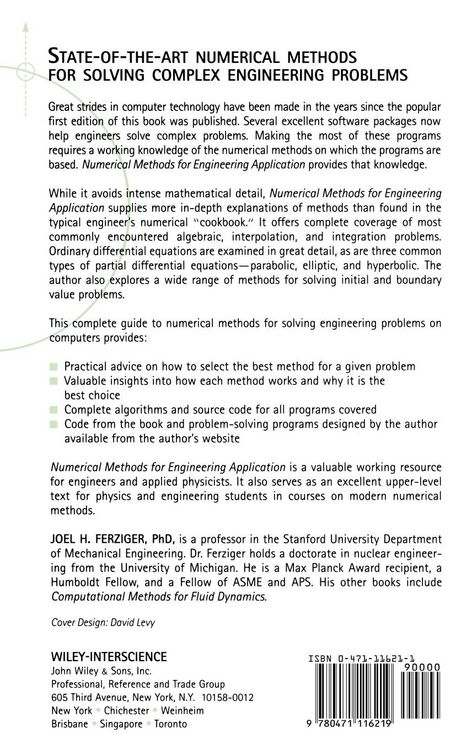 STATE-OF-THE-ART NUMERICAL METHODS FOR SOLVING COMPLEX ENGINEERING PROBLEMS

Great strides in computer technology have been made in the years since the popular first edition of this book was published. Several excellent software packages now help engineers solve complex problems. Making the most of these programs requires a working knowledge of the numerical methods on which the programs are based. Numerical Methods for Engineering Application provides that knowledge.

While it avoids intense mathematical detail, Numerical Methods for Engineering Application supplies more in-depth explanations of methods than found in the typical engineer's numerical "cookbook." It offers complete coverage of most commonly encountered algebraic, interpolation, and integration problems. Ordinary differential equations are examined in great detail, as are three common types of partial differential equations—parabolic, elliptic, and hyperbolic. The author also explores a wide range of methods for solving initial and boundary value problems.

This complete guide to numerical methods for solving engineering problems on computers provides:

• Practical advice on how to select the best method for a given problem
• Valuable insights into how each method works and why it is the best choice
• Complete algorithms and source code for all programs covered
• Code from the book and problem-solving programs designed by the author available from the author's website

Numerical Methods for Engineering Application is a valuable working resource for engineers and applied physicists. It also serves as an excellent upper-level text for physics and engineering students in courses on modern numerical methods.

JOEL H. FERZIGER, PhD, is a professor in the Stanford University Department of Mechanical Engineering. Dr. Ferziger holds a doctorate in nuclear engineering from the University of Michigan. He is a Max Planck Award recipient, a Humboldt Fellow, and a Fellow of ASME and APS. His other books include Computational Methods for Fluid Dynamics.

Cover Design: David Levy

WILEY-INTERSCIENCE
John Wiley & Sons, Inc.
Professional, Reference and Trade Group
605 Third Avenue, New York, N.Y. 10158-0012
New York • Chichester • Weinheim
Brisbane • Singapore • Toronto

ISBN 0-471-11621-1
90000
9 780471 116219